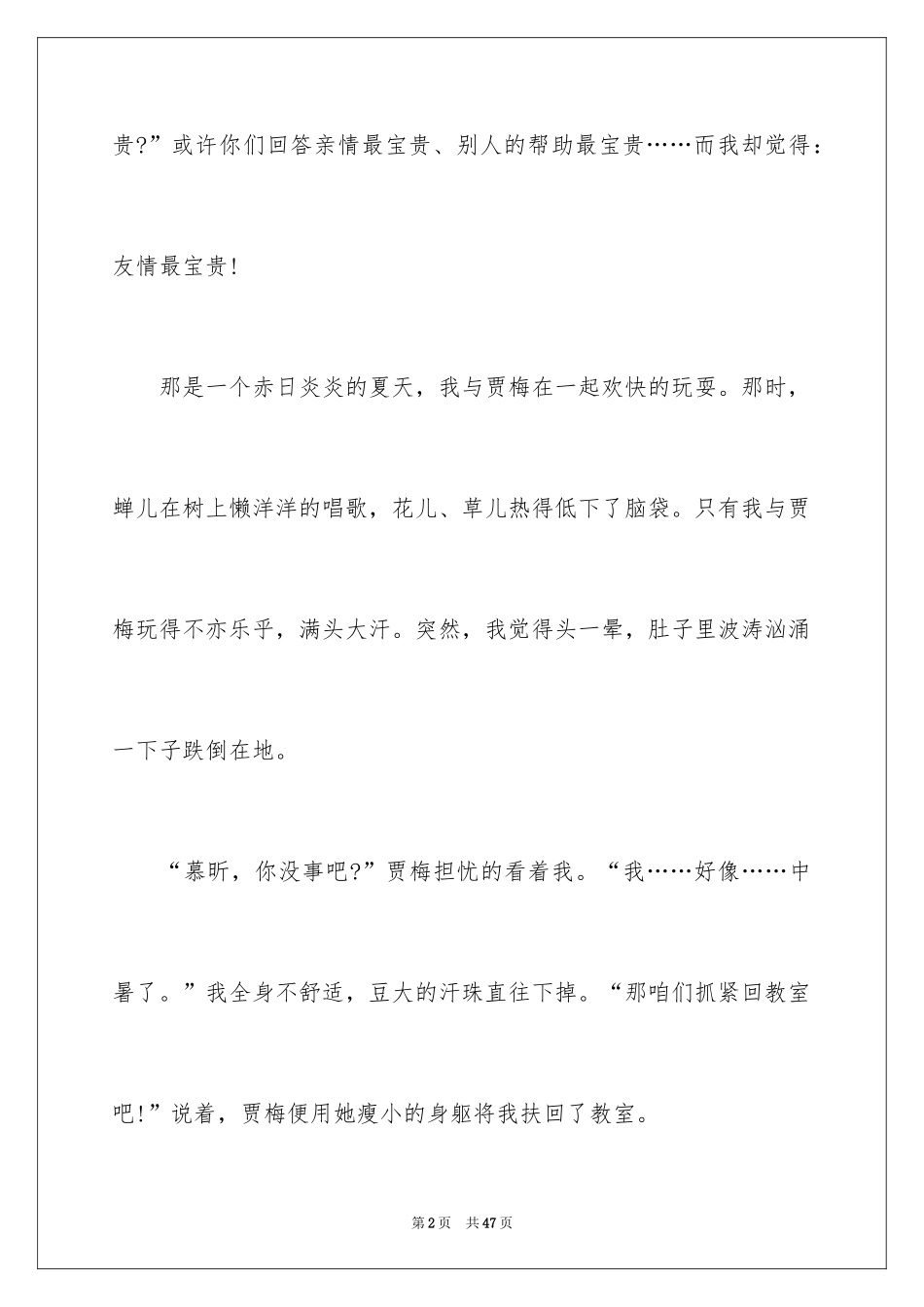 贵?”或许你们回答亲情最宝贵、别人的帮助最宝贵……而我却觉得：友情最宝贵!

那是一个赤日炎炎的夏天，我与贾梅在一起欢快的玩耍。那时，蝉儿在树上懒洋洋的唱歌，花儿、草儿热得低下了脑袋。只有我与贾梅玩得不亦乐乎，满头大汗。突然，我觉得头一晕，肚子里波涛汹涌一下子跌倒在地。

“慕昕，你没事吧?”贾梅担忧的看着我。“我……好像……中暑了。”我全身不舒适，豆大的汗珠直往下掉。“那咱们抓紧回教室吧!”说着，贾梅便用她瘦小的身躯将我扶回了教室。

第2页 共47页